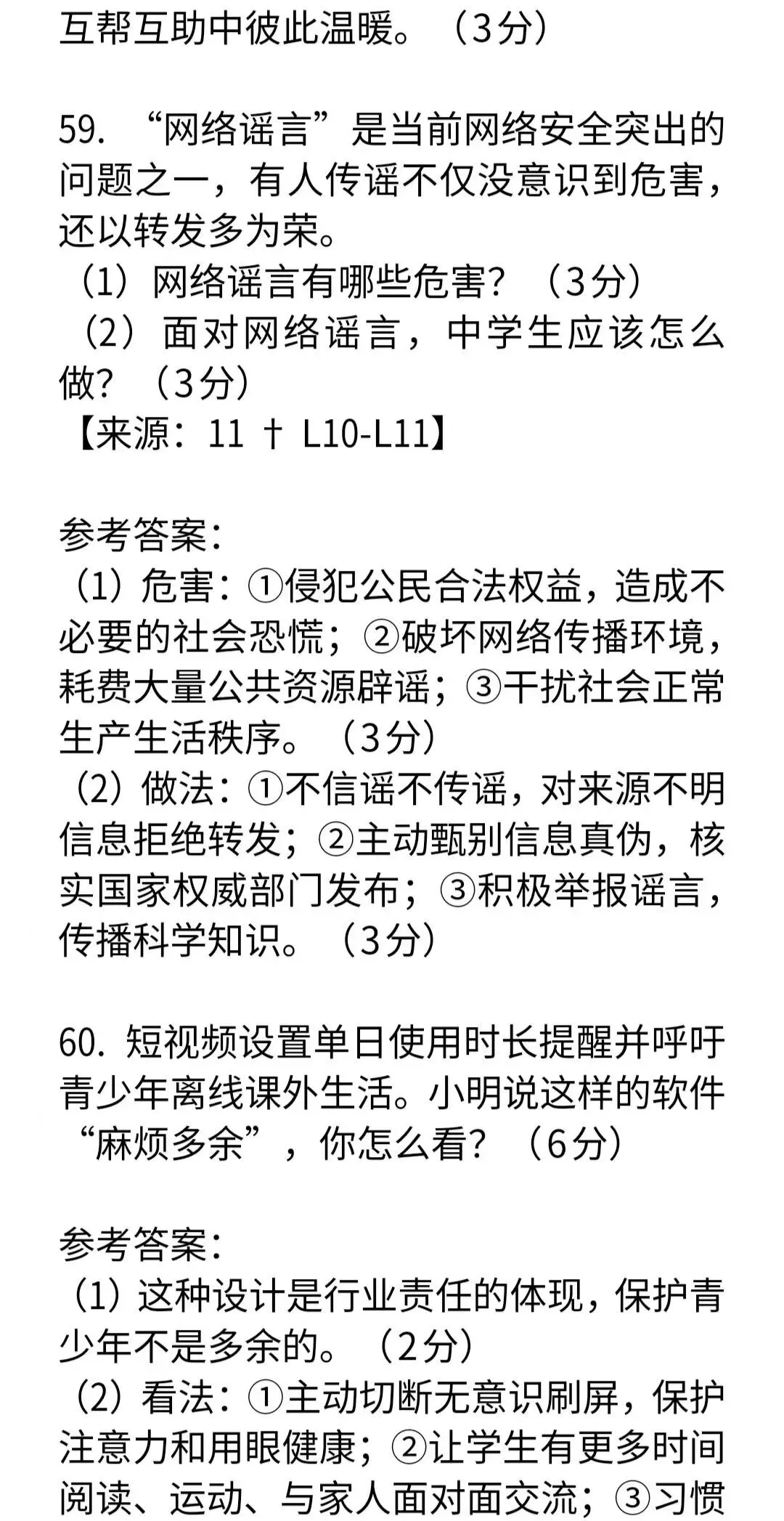 互帮互助中彼此温暖。（3分）

59. “网络谣言”是当前网络安全突出的问题之一，有人传谣不仅没意识到危害，还以转发多为荣。
（1）网络谣言有哪些危害？（3分）
（2）面对网络谣言，中学生应该怎么做？（3分）
【来源：11 † L10-L11】

参考答案：
（1）危害：①侵犯公民合法权益，造成不必要的社会恐慌；②破坏网络传播环境，耗费大量公共资源辟谣；③干扰社会正常生产生活秩序。（3分）
（2）做法：①不信谣不传谣，对来源不明信息拒绝转发；②主动甄别信息真伪，核实国家权威部门发布；③积极举报谣言，传播科学知识。（3分）

60. 短视频设置单日使用时长提醒并呼吁青少年离线课外生活。小明说这样的软件“麻烦多余”，你怎么看？（6分）

参考答案：
（1）这种设计是行业责任的体现，保护青少年不是多余的。（2分）
（2）看法：①主动切断无意识刷屏，保护注意力和用眼健康；②让学生有更多时间阅读、运动、与家人面对面交流；③习惯